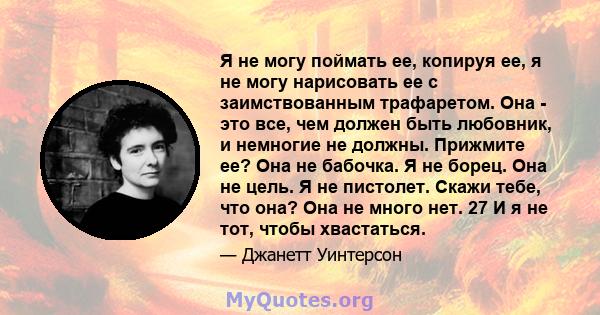 Я не могу поймать ее, копируя ее, я не могу нарисовать ее с заимствованным трафаретом. Она - это все, чем должен быть любовник, и немногие не должны. Прижмите ее? Она не бабочка. Я не борец. Она не цель. Я не пистолет. Скажи тебе, что она? Она не много нет. 27 И я не тот, чтобы хвастаться.

— Джанетт Уинтерсон

MyQuotes.org